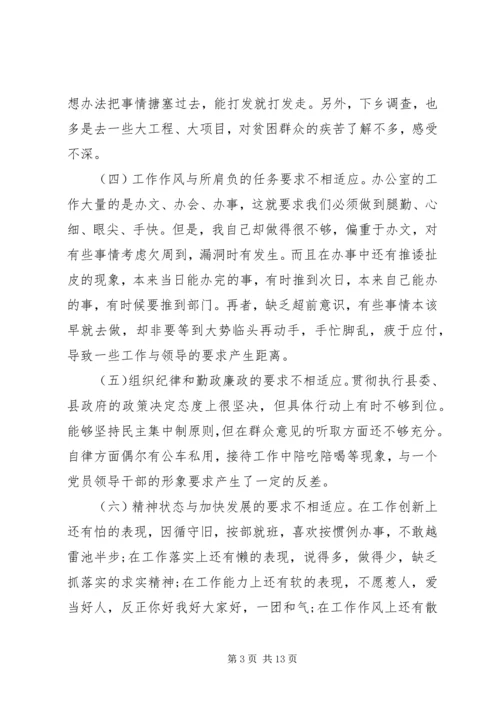 想办法把事情搪塞过去，能打发就打发走。另外，下乡调查，也多是去一些大工程、大项目，对贫困群众的疾苦了解不多，感受不深。

（四）工作作风与所肩负的任务要求不相适应。办公室的工作大量的是办文、办会、办事，这就要求我们必须做到腿勤、心细、眼尖、手快。但是，我自己却做得很不够，偏重于办文，对有些事情考虑欠周到，漏洞时有发生。而且在办事中还有推诿扯皮的现象，本来当日能办完的事，有时推到次日，本来自己能办的事，有时候要推到部门。再者，缺乏超前意识，有些事情本该早就去做，却非要等到大势临头再动手，手忙脚乱，疲于应付，导致一些工作与领导的要求产生距离。

（五）组织纪律和勤政廉政的要求不相适应。贯彻执行县委、县政府的政策决定态度上很坚决，但具体行动上有时不够到位。能够坚持民主集中制原则，但在群众意见的听取方面还不够充分。自律方面偶尔有公车私用，接待工作中陪吃陪喝等现象，与一个党员领导干部的形象要求产生了一定的反差。

（六）精神状态与加快发展的要求不相适应。在工作创新上还有怕的表现，因循守旧，按部就班，喜欢按惯例办事，不敢越雷池半步；在工作落实上还有懒的表现，说得多，做得少，缺乏抓落实的求实精神；在工作能力上还有软的表现，不愿惹人，爱当好人，反正你好我好大家好，一团和气；在工作作风上还有散

第 3 页 共 13 页